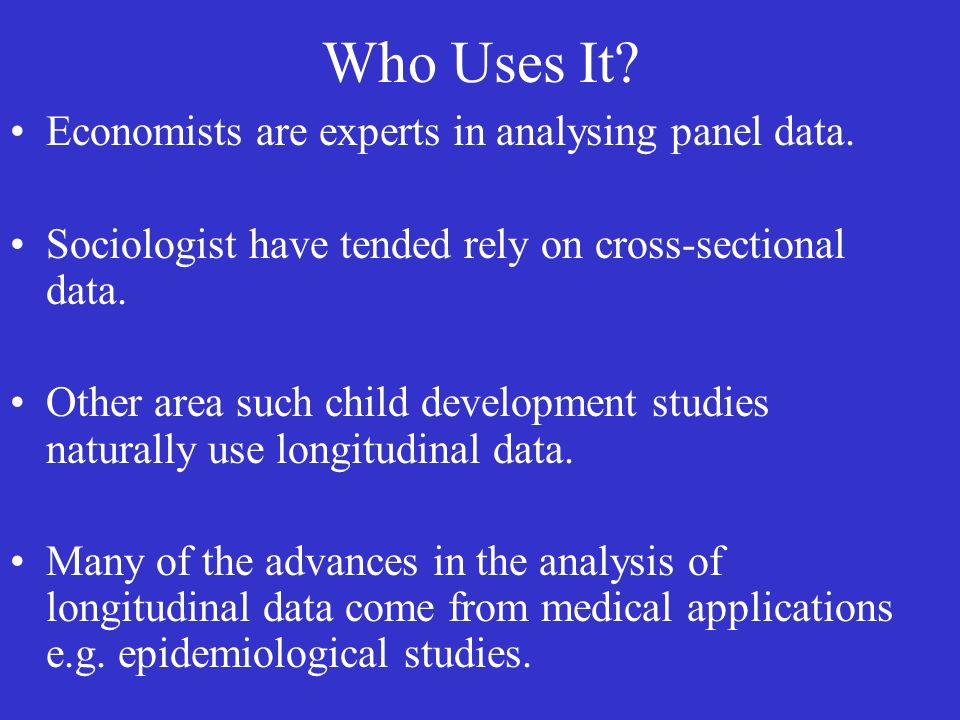 Who Uses It?

• Economists are experts in analysing panel data.

• Sociologist have tended rely on cross-sectional data.

• Other area such child development studies naturally use longitudinal data.

• Many of the advances in the analysis of longitudinal data come from medical applications e.g. epidemiological studies.